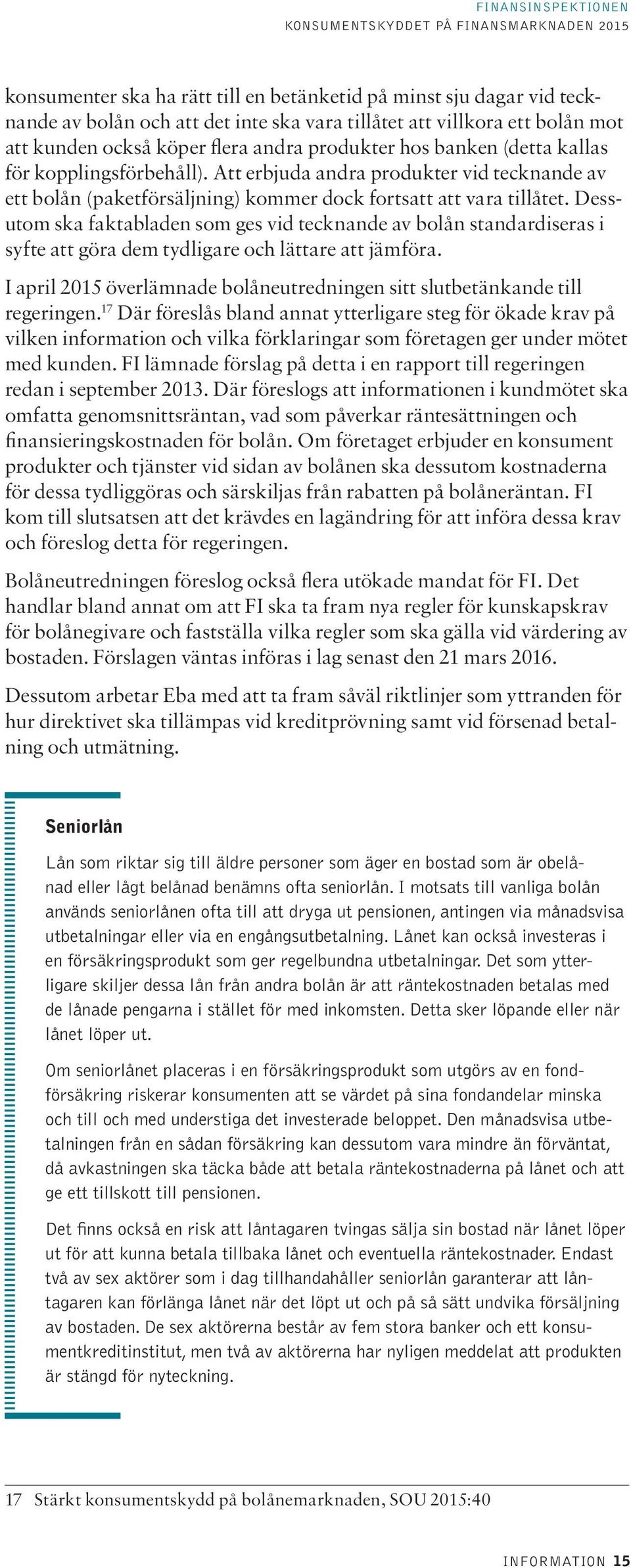 FINANSINSPEKTIONEN
KONSUMENTSKYDDET PÅ FINANSMARKNADEN 2015

konsumenter ska ha rätt till en betänketid på minst sju dagar vid tecknande av bolån och att det inte ska vara tillåtet att villkora ett bolån mot att kunden också köper flera andra produkter hos banken (detta kallas för kopplingsförbehåll). Att erbjuda andra produkter vid tecknande av ett bolån (paketförsäljning) kommer dock fortsatt att vara tillåtet. Dessutom ska faktabladen som ges vid tecknande av bolån standardiseras i syfte att göra dem tydligare och lättare att jämföra.

I april 2015 överlämnade bolåneutredningen sitt slutbetänkande till regeringen.$^{17}$ Där föreslås bland annat ytterligare steg för ökade krav på vilken information och vilka förklaringar som företagen ger under mötet med kunden. FI lämnade förslag på detta i en rapport till regeringen redan i september 2013. Där föreslogs att informationen i kundmötet ska omfatta genomsnittsräntan, vad som påverkar räntesättningen och finansieringskostnaden för bolån. Om företaget erbjuder en konsument produkter och tjänster vid sidan av bolånen ska dessutom kostnaderna för dessa tydliggöras och särskiljas från rabatten på bolåneräntan. FI kom till slutsatsen att det krävdes en lagändring för att införa dessa krav och föreslog detta för regeringen.

Bolåneutredningen föreslog också flera utökade mandat för FI. Det handlar bland annat om att FI ska ta fram nya regler för kunskapskrav för bolånegivare och fastställa vilka regler som ska gälla vid värdering av bostaden. Förslagen väntas införas i lag senast den 21 mars 2016.

Dessutom arbetar Eba med att ta fram såväl riktlinjer som yttranden för hur direktivet ska tillämpas vid kreditprövning samt vid försenad betalning och utmätning.

Seniorlån

Lån som riktar sig till äldre personer som äger en bostad som är obelånad eller lågt belånad benämns ofta seniorlån. I motsats till vanliga bolån används seniorlånen ofta till att dryga ut pensionen, antingen via månadsvisa utbetalningar eller via en engångsutbetalning. Lånet kan också investeras i en försäkringsprodukt som ger regelbundna utbetalningar. Det som ytterligare skiljer dessa lån från andra bolån är att räntekostnaden betalas med de lånade pengarna i stället för med inkomsten. Detta sker löpande eller när lånet löper ut.

Om seniorlånet placeras i en försäkringsprodukt som utgörs av en fondförsäkring riskerar konsumenten att se värdet på sina fondandelar minska och till och med understiga det investerade beloppet. Den månadsvisa utbetalningen från en sådan försäkring kan dessutom vara mindre än förväntat, då avkastningen ska täcka både att betala räntekostnaderna på lånet och att ge ett tillskott till pensionen.

Det finns också en risk att låntagaren tvingas sälja sin bostad när lånet löper ut för att kunna betala tillbaka lånet och eventuella räntekostnader. Endast två av sex aktörer som i dag tillhandahåller seniorlån garanterar att låntagaren kan förlänga lånet när det löpt ut och på så sätt undvika försäljning av bostaden. De sex aktörerna består av fem stora banker och ett konsumentkreditinstitut, men två av aktörerna har nyligen meddelat att produkten är stängd för nyteckning.

17 Stärkt konsumentskydd på bolånemarknaden, SOU 2015:40

INFORMATION 15